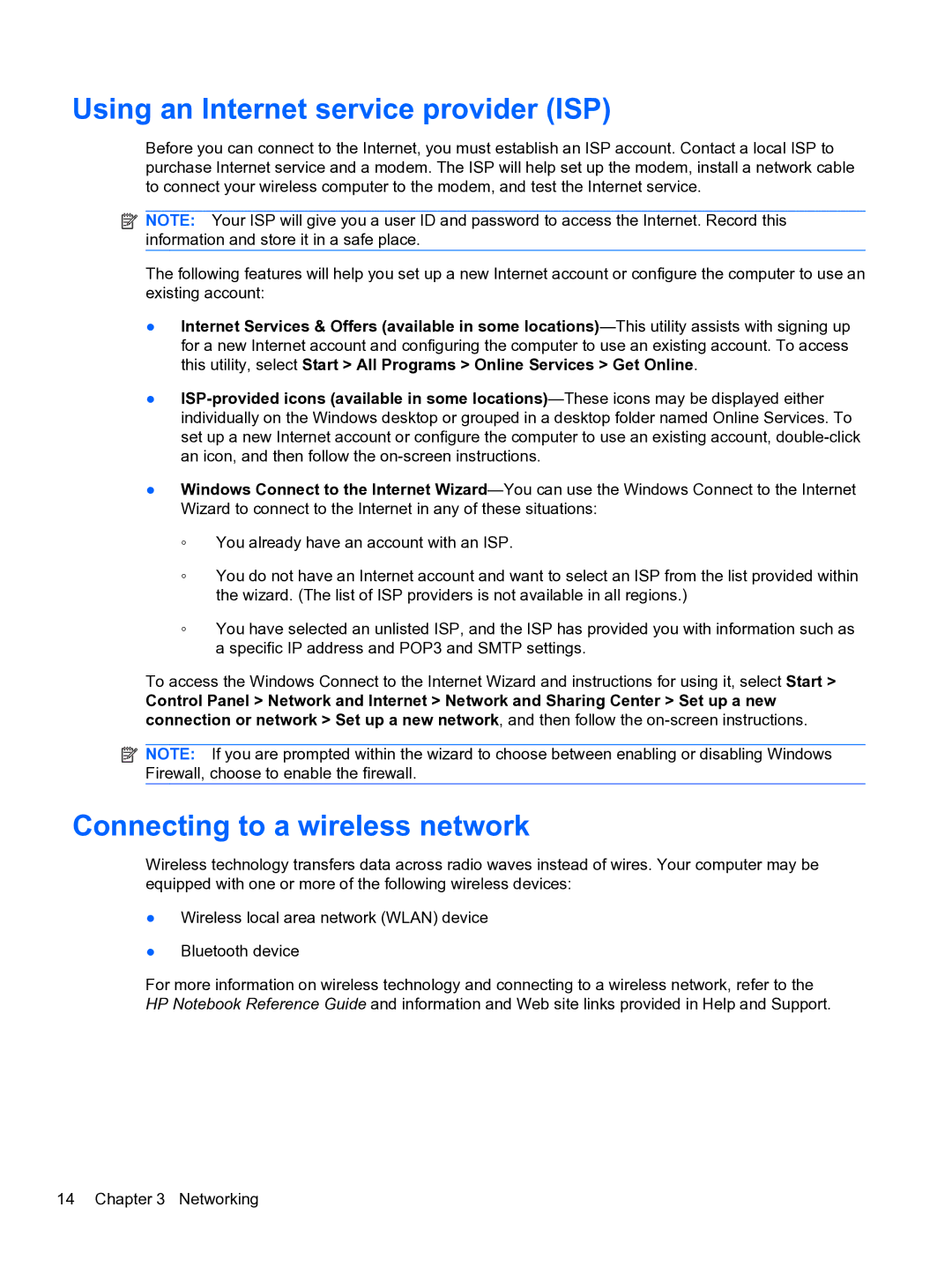 Using an Internet service provider (ISP)

Before you can connect to the Internet, you must establish an ISP account. Contact a local ISP to purchase Internet service and a modem. The ISP will help set up the modem, install a network cable to connect your wireless computer to the modem, and test the Internet service.

NOTE: Your ISP will give you a user ID and password to access the Internet. Record this information and store it in a safe place.

The following features will help you set up a new Internet account or configure the computer to use an existing account:

● Internet Services & Offers (available in some locations)—This utility assists with signing up for a new Internet account and configuring the computer to use an existing account. To access this utility, select Start > All Programs > Online Services > Get Online.

● ISP-provided icons (available in some locations)—These icons may be displayed either individually on the Windows desktop or grouped in a desktop folder named Online Services. To set up a new Internet account or configure the computer to use an existing account, double-click an icon, and then follow the on-screen instructions.

● Windows Connect to the Internet Wizard—You can use the Windows Connect to the Internet Wizard to connect to the Internet in any of these situations:

◦ You already have an account with an ISP.

◦ You do not have an Internet account and want to select an ISP from the list provided within the wizard. (The list of ISP providers is not available in all regions.)

◦ You have selected an unlisted ISP, and the ISP has provided you with information such as a specific IP address and POP3 and SMTP settings.

To access the Windows Connect to the Internet Wizard and instructions for using it, select Start > Control Panel > Network and Internet > Network and Sharing Center > Set up a new connection or network > Set up a new network, and then follow the on-screen instructions.

NOTE: If you are prompted within the wizard to choose between enabling or disabling Windows Firewall, choose to enable the firewall.

Connecting to a wireless network

Wireless technology transfers data across radio waves instead of wires. Your computer may be equipped with one or more of the following wireless devices:

● Wireless local area network (WLAN) device

● Bluetooth device

For more information on wireless technology and connecting to a wireless network, refer to the HP Notebook Reference Guide and information and Web site links provided in Help and Support.

14 Chapter 3 Networking